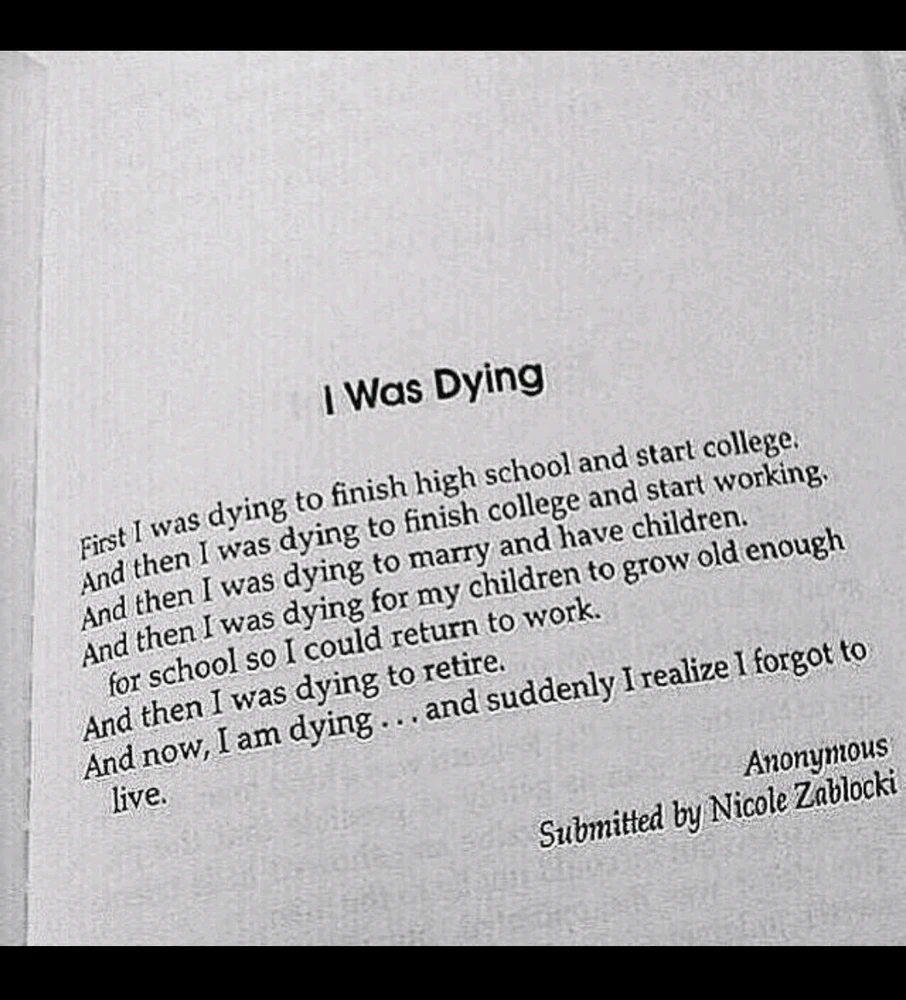 I Was Dying

First I was dying to finish high school and start college.
And then I was dying to finish college and start working.
And then I was dying to marry and have children.
And then I was dying for my children to grow old enough for school so I could return to work.
And then I was dying to retire.
And now, I am dying . . . and suddenly I realize I forgot to live.

Anonymous
Submitted by Nicole Zablocki